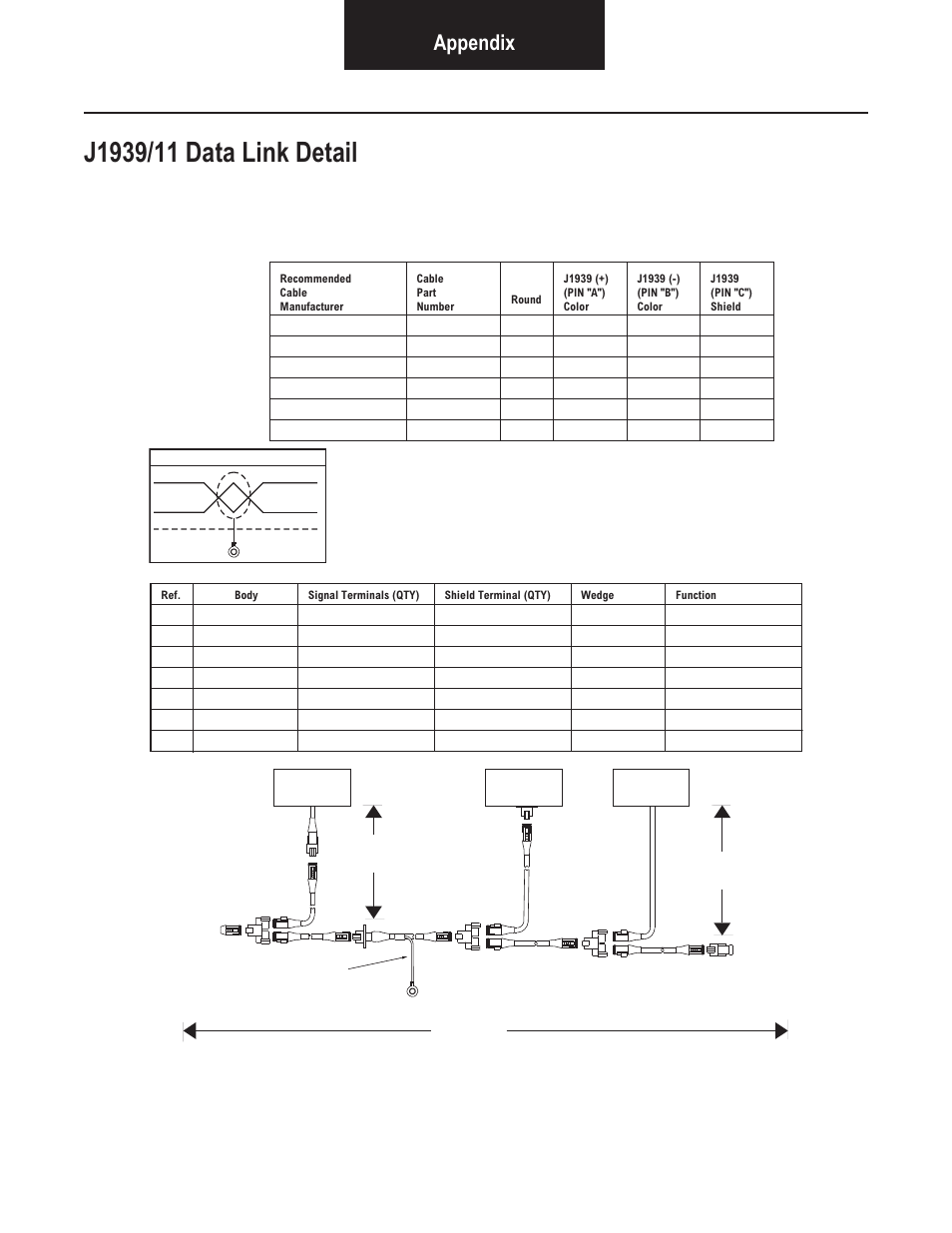 Appendix

J1939/11 Data Link Detail

| Recommended Cable Manufacturer | Cable Part Number | Round | J1939 (+) (PIN "A") Color | J1939 (-) (PIN "B") Color | J1939 (PIN "C") Shield |
|---|---|---|---|---|---|
| | | | | | |
| | | | | | |
| | | | | | |
| | | | | | |
| | | | | | |
| | | | | | |

| Ref. | Body | Signal Terminals (QTY) | Shield Terminal (QTY) | Wedge | Function |
|---|---|---|---|---|---|
| | | | | | |
| | | | | | |
| | | | | | |
| | | | | | |
| | | | | | |
| | | | | | |
| | | | | | |